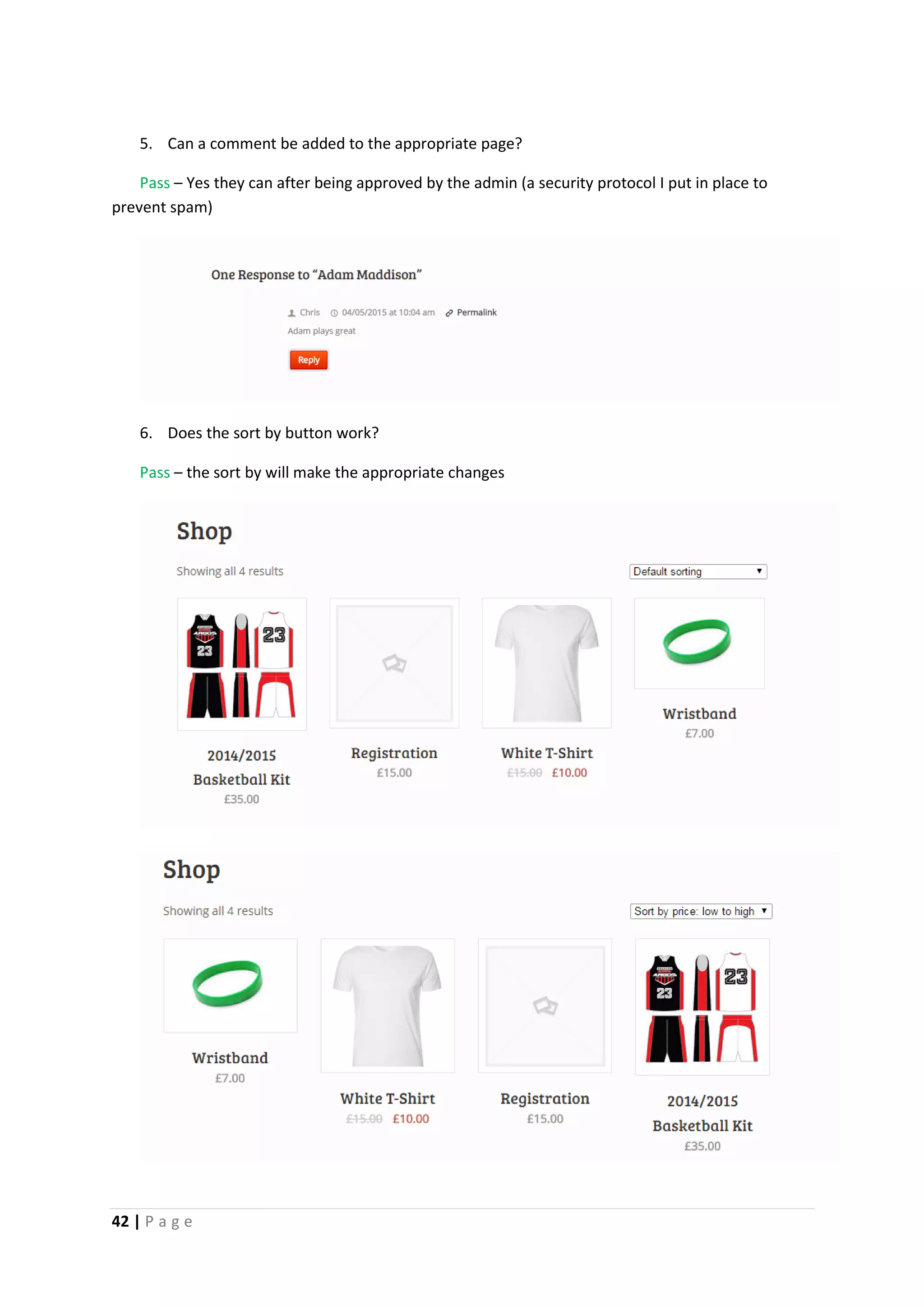 5. Can a comment be added to the appropriate page?

Pass – Yes they can after being approved by the admin (a security protocol I put in place to prevent spam)

One Response to "Adam Maddison"

Chris 04/05/2015 at 10:04 am Permalink

Adam plays great

Reply

6. Does the sort by button work?

Pass – the sort by will make the appropriate changes

Shop

Showing all 4 results

Default sorting

2014/2015 Basketball Kit
£35.00

Registration
£15.00

White T-Shirt
£15.00 £10.00

Wristband
£7.00

Shop

Showing all 4 results

Sort by price: low to high

Wristband
£7.00

White T-Shirt
£15.00 £10.00

Registration
£15.00

2014/2015 Basketball Kit
£35.00

42 | Page